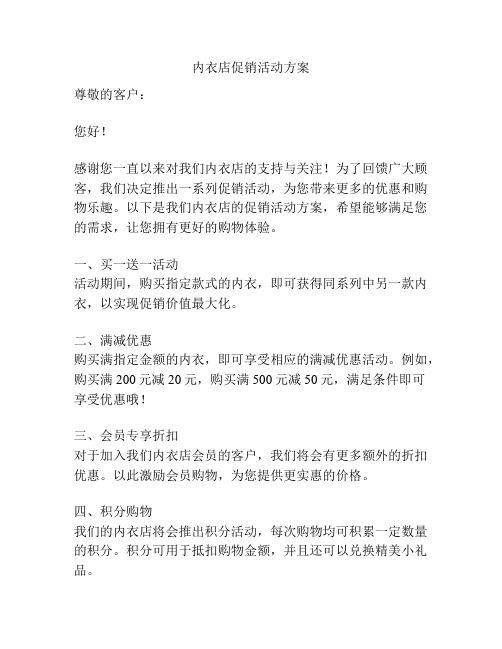 内衣店促销活动方案

尊敬的客户：

您好！

感谢您一直以来对我们内衣店的支持与关注！为了回馈广大顾客，我们决定推出一系列促销活动，为您带来更多的优惠和购物乐趣。以下是我们内衣店的促销活动方案，希望能够满足您的需求，让您拥有更好的购物体验。

一、买一送一活动
活动期间，购买指定款式的内衣，即可获得同系列中另一款内衣，以实现促销价值最大化。

二、满减优惠
购买满指定金额的内衣，即可享受相应的满减优惠活动。例如，购买满 200 元减 20 元，购买满 500 元减 50 元，满足条件即可享受优惠哦！

三、会员专享折扣
对于加入我们内衣店会员的客户，我们将会有更多额外的折扣优惠。以此激励会员购物，为您提供更实惠的价格。

四、积分购物
我们的内衣店将会推出积分活动，每次购物均可积累一定数量的积分。积分可用于抵扣购物金额，并且还可以兑换精美小礼品。